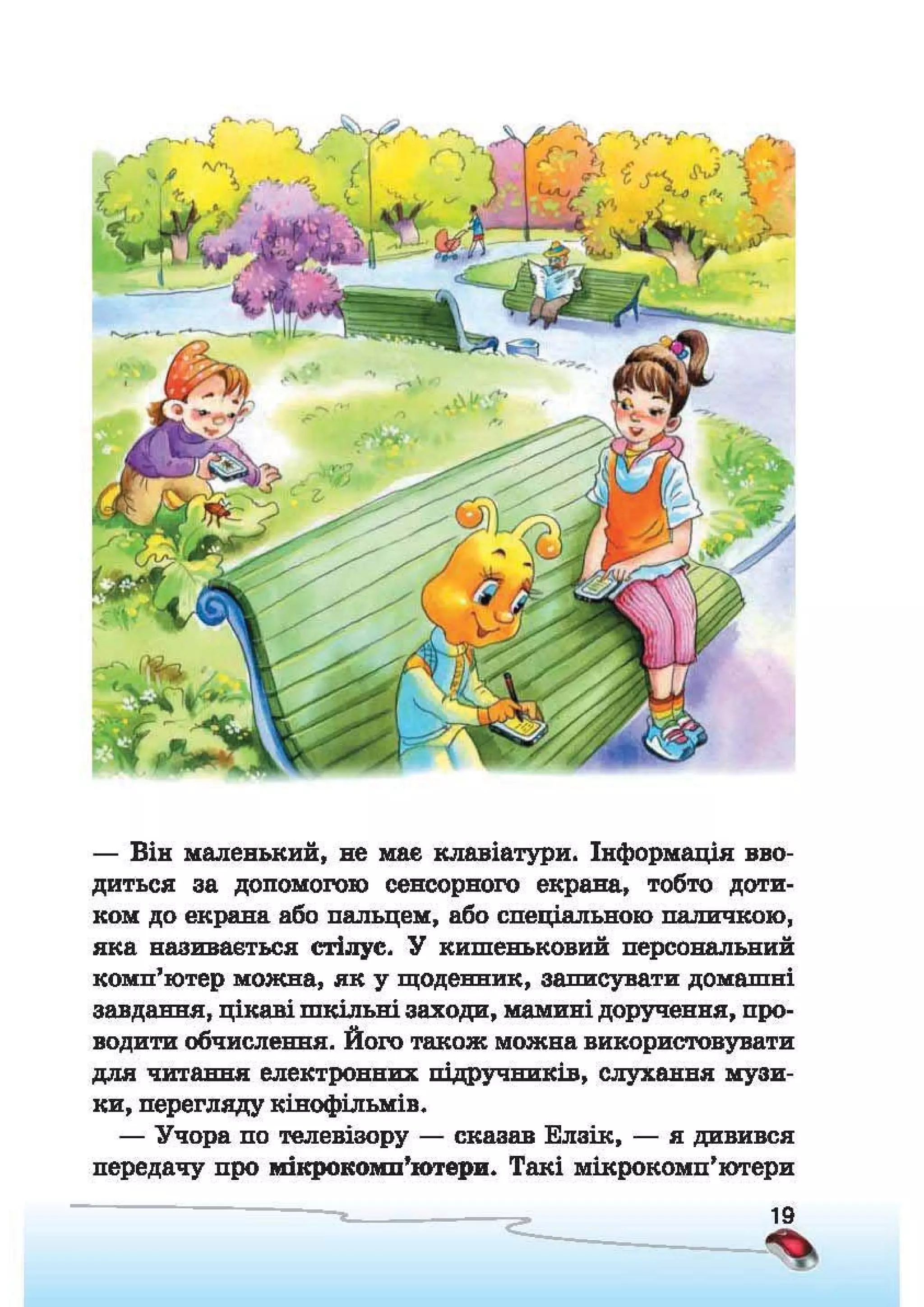 — Він маленький, не має клавіатури. Інформація вводиться за допомогою сенсорного екрана, тобто дотиком до екрана або пальцем, або спеціальною паличкою, яка називається стілус. У кишеньковий персональний комп'ютер можна, як у щоденник, записувати домашні завдання, цікаві шкільні заходи, мамині доручення, проводити обчислення. Його також можна використовувати для читання електронних підручників, слухання музики, перегляду кінофільмів.

— Учора по телевізору — сказав Елзік, — я дивився передачу про мікрокомп'ютери. Такі мікрокомп'ютери

19